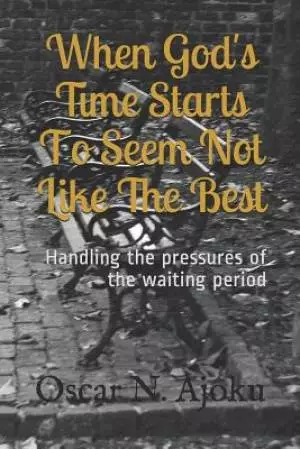 When God's Time Starts To Seem Not Like The Best

Handling the pressures of the waiting period

Oscar N. Ajoku